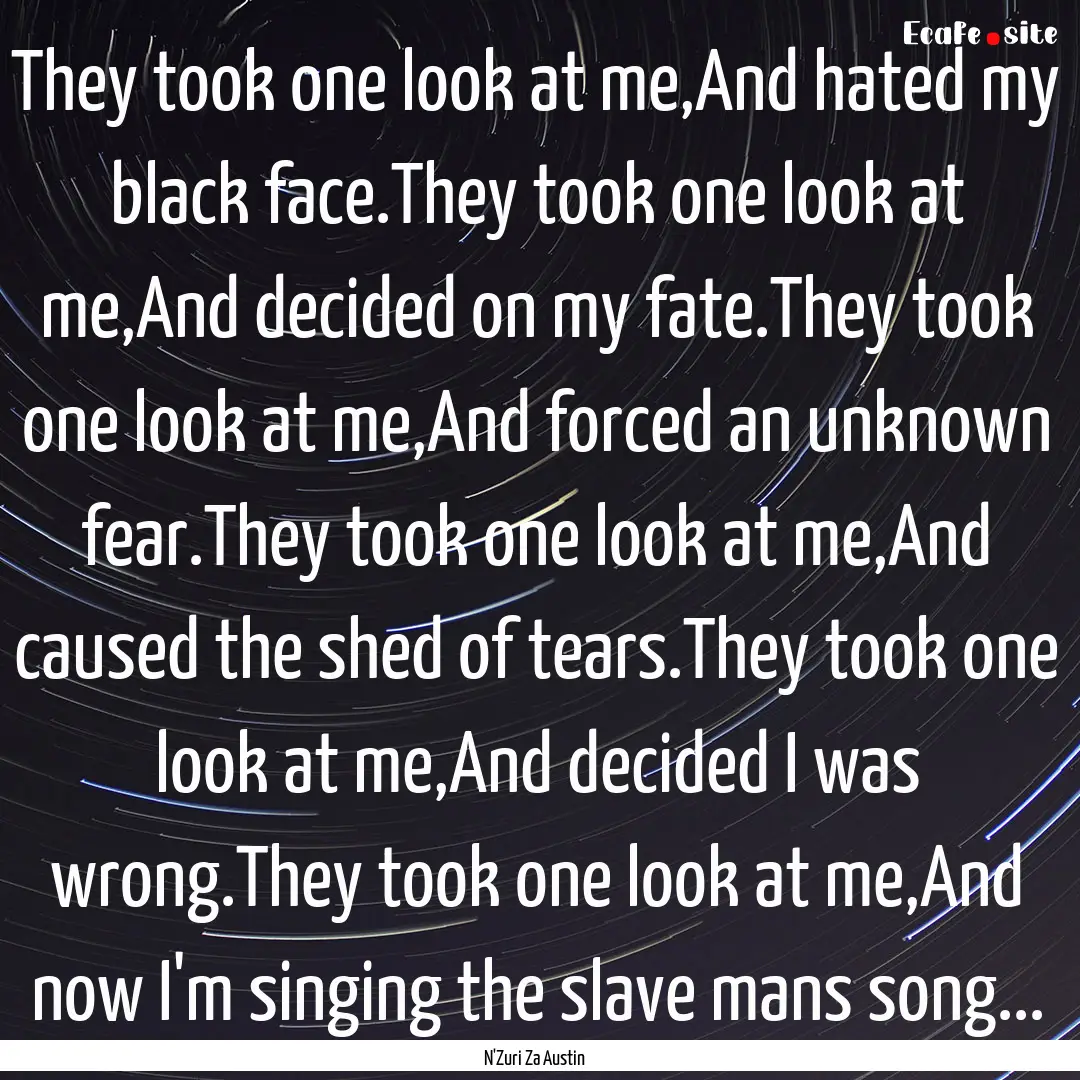 Ecafe.site

They took one look at me,And hated my black face.They took one look at me,And decided on my fate.They took one look at me,And forced an unknown fear.They took one look at me,And caused the shed of tears.They took one look at me,And decided I was wrong.They took one look at me,And now I'm singing the slave mans song...

N'Zuri Za Austin